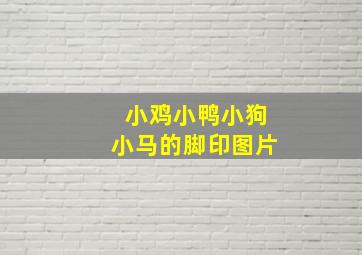 小鸡小鸭小狗
小马的脚印图片